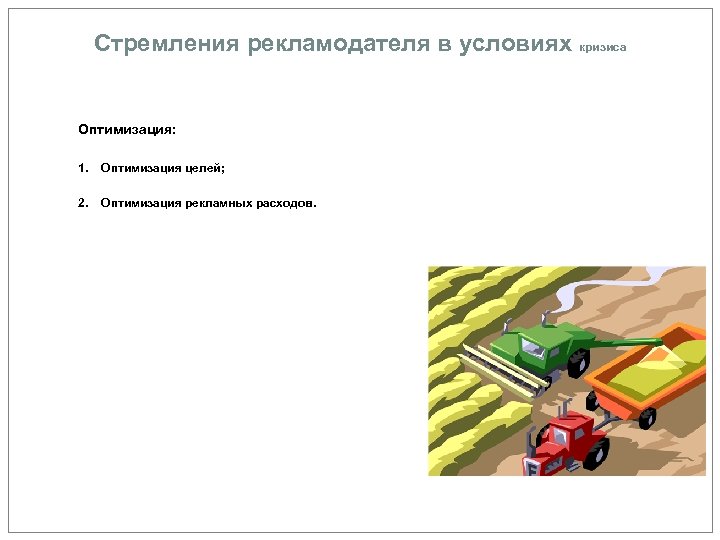 Стремления рекламодателя в условиях кризиса

Оптимизация:

1. Оптимизация целей;

2. Оптимизация рекламных расходов.